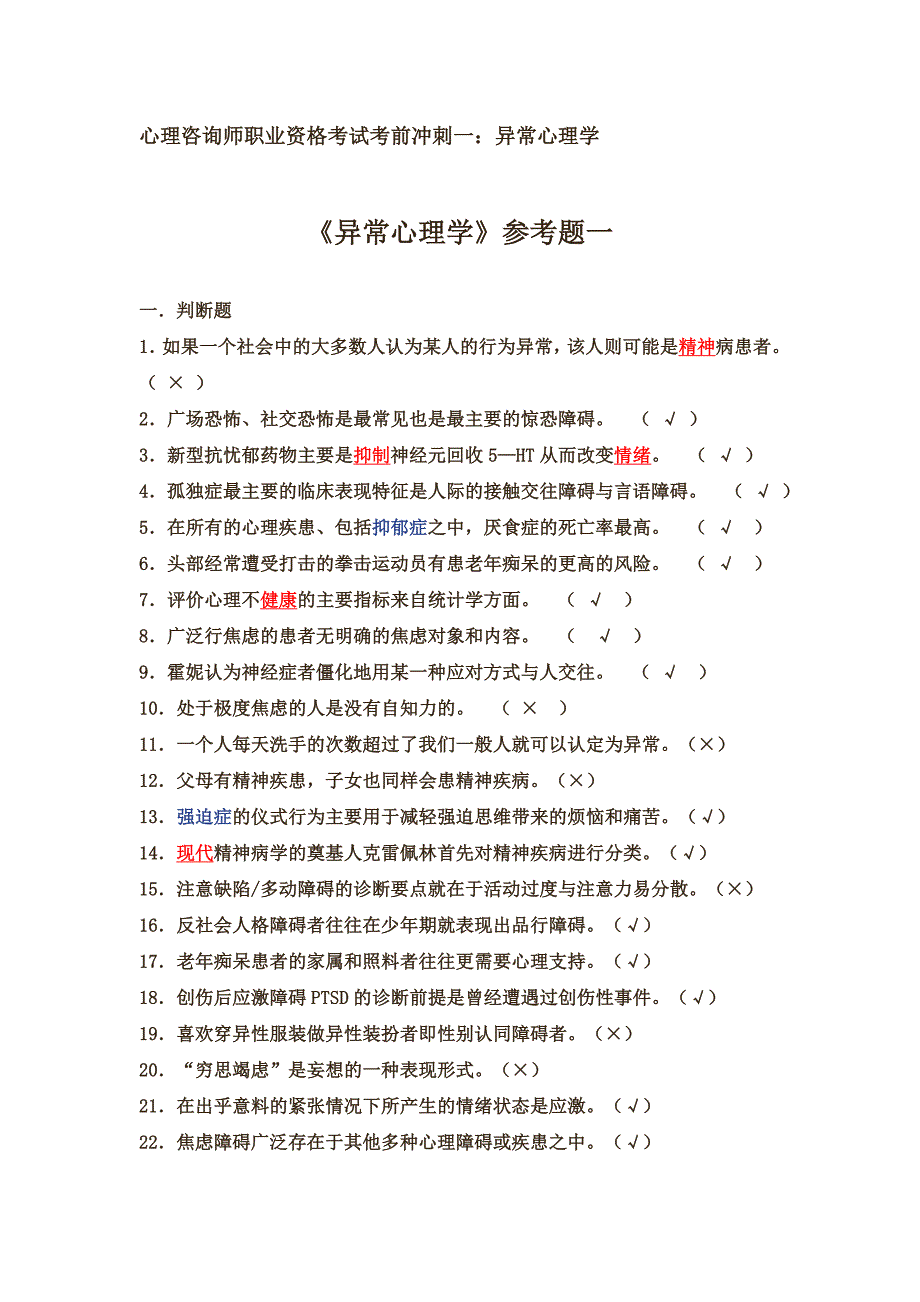 心理咨询师职业资格考试考前冲刺一：异常心理学

《异常心理学》参考题一

一．判断题

1．如果一个社会中的大多数人认为某人的行为异常，该人则可能是精神病患者。（ × ）

2．广场恐怖、社交恐怖是最常见也是最主要的惊恐障碍。 （ √ ）

3．新型抗忧郁药物主要是抑制神经元回收 5—HT 从而改变情绪。 （ √ ）

4．孤独症最主要的临床表现特征是人际的接触交往障碍与言语障碍。 （ √ ）

5．在所有的心理疾患、包括抑郁症之中，厌食症的死亡率最高。 （ √ ）

6．头部经常遭受打击的拳击运动员有患老年痴呆的更高的风险。 （ √ ）

7．评价心理不健康的主要指标来自统计学方面。 （ √ ）

8．广泛行焦虑的患者无明确的焦虑对象和内容。 （ √ ）

9．霍妮认为神经症者僵化地用某一种应对方式与人交往。 （ √ ）

10．处于极度焦虑的人是没有自知力的。 （ × ）

11．一个人每天洗手的次数超过了我们一般人就可以认定为异常。（×）

12．父母有精神疾患，子女也同样会患精神疾病。（×）

13．强迫症的仪式行为主要用于减轻强迫思维带来的烦恼和痛苦。（√）

14．现代精神病学的奠基人克雷佩林首先对精神疾病进行分类。（√）

15．注意缺陷/多动障碍的诊断要点就在于活动过度与注意力易分散。（×）

16．反社会人格障碍者往往在少年期就表现出品行障碍。（√）

17．老年痴呆患者的家属和照料者往往更需要心理支持。（√）

18．创伤后应激障碍 PTSD 的诊断前提是曾经遭遇过创伤性事件。（√）

19．喜欢穿异性服装做异性装扮者即性别认同障碍者。（×）

20．“穷思竭虑”是妄想的一种表现形式。（×）

21．在出乎意料的紧张情况下所产生的情绪状态是应激。（√）

22．焦虑障碍广泛存在于其他多种心理障碍或疾患之中。（√）